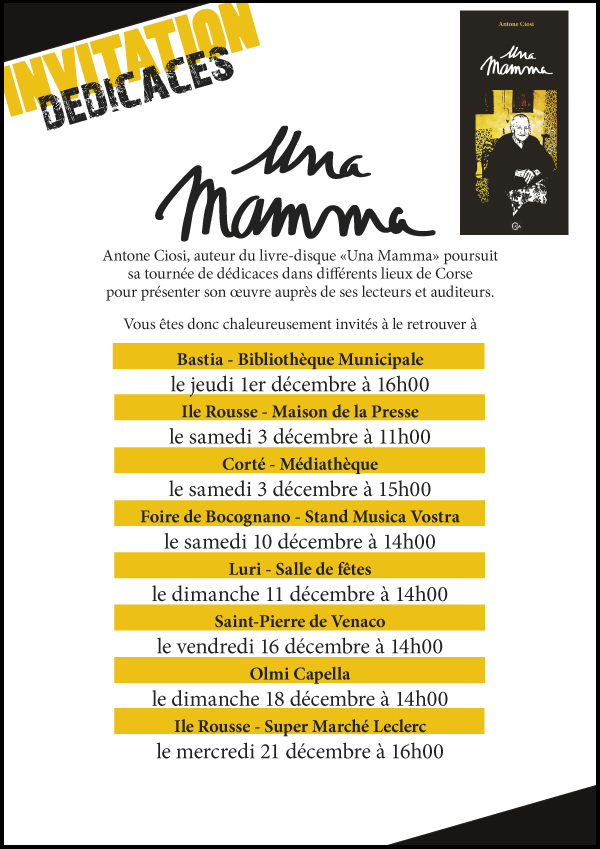 INVITATION
DEDICACES

Antone Ciosi
Una Mamma

Una Mamma

Antone Ciosi, auteur du livre-disque «Una Mamma» poursuit sa tournée de dédicaces dans différents lieux de Corse pour présenter son œuvre auprès de ses lecteurs et auditeurs.

Vous êtes donc chaleureusement invités à le retrouver à

Bastia - Bibliothèque Municipale
le jeudi 1er décembre à 16h00

Ile Rousse - Maison de la Presse
le samedi 3 décembre à 11h00

Corté - Médiathèque
le samedi 3 décembre à 15h00

Foire de Bocognano - Stand Musica Vostra
le samedi 10 décembre à 14h00

Luri - Salle de fêtes
le dimanche 11 décembre à 14h00

Saint-Pierre de Venaco
le vendredi 16 décembre à 14h00

Olmi Capella
le dimanche 18 décembre à 14h00

Ile Rousse - Super Marché Leclerc
le mercredi 21 décembre à 16h00